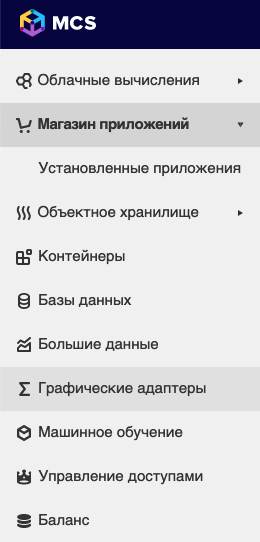 MCS

Облачные вычисления

Магазин приложений

Установленные приложения

Объектное хранилище

Контейнеры

Базы данных

Большие данные

Графические адаптеры

Машинное обучение

Управление доступами

Баланс